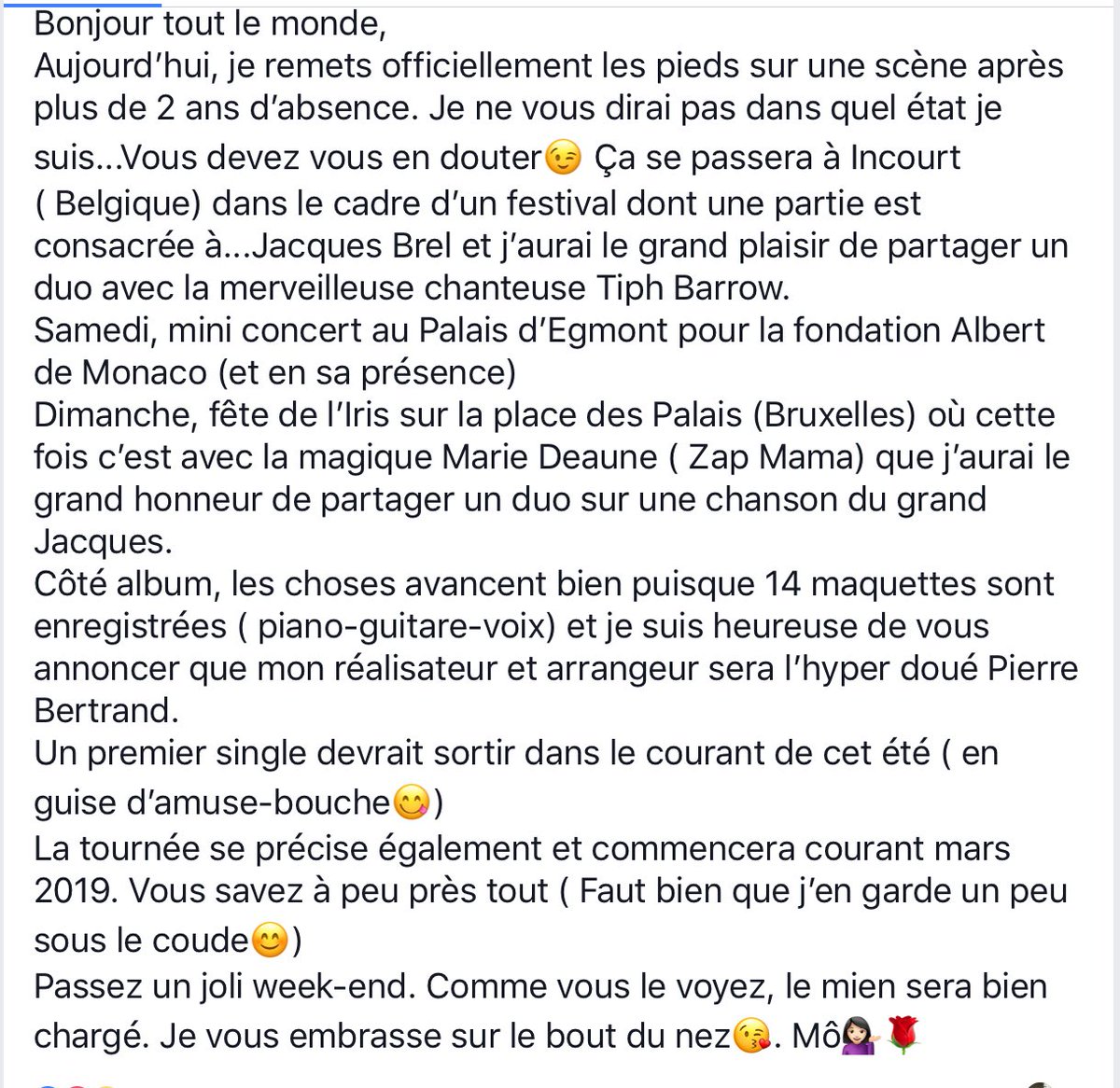 Bonjour tout le monde,
Aujourd'hui, je remets officiellement les pieds sur une scène après plus de 2 ans d'absence. Je ne vous dirai pas dans quel état je suis...Vous devez vous en douter😉 Ça se passera à Incourt ( Belgique) dans le cadre d'un festival dont une partie est consacrée à...Jacques Brel et j'aurai le grand plaisir de partager un duo avec la merveilleuse chanteuse Tiph Barrow.
Samedi, mini concert au Palais d'Egmont pour la fondation Albert de Monaco (et en sa présence)
Dimanche, fête de l'Iris sur la place des Palais (Bruxelles) où cette fois c'est avec la magique Marie Deaune ( Zap Mama) que j'aurai le grand honneur de partager un duo sur une chanson du grand Jacques.
Côté album, les choses avancent bien puisque 14 maquettes sont enregistrées ( piano-guitare-voix) et je suis heureuse de vous annoncer que mon réalisateur et arrangeur sera l'hyper doué Pierre Bertrand.
Un premier single devrait sortir dans le courant de cet été ( en guise d'amuse-bouche😋)
La tournée se précise également et commencera courant mars 2019. Vous savez à peu près tout ( Faut bien que j'en garde un peu sous le coude😊)
Passez un joli week-end. Comme vous le voyez, le mien sera bien chargé. Je vous embrasse sur le bout du nez😘. Mô💁🏻‍♀️🌹